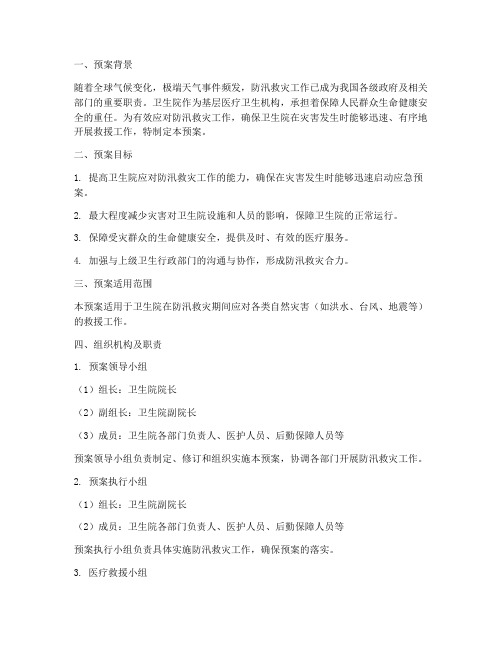 一、预案背景

随着全球气候变化，极端天气事件频发，防汛救灾工作已成为我国各级政府及相关部门的重要职责。卫生院作为基层医疗卫生机构，承担着保障人民群众生命健康安全的重任。为有效应对防汛救灾工作，确保卫生院在灾害发生时能够迅速、有序地开展救援工作，特制定本预案。

二、预案目标

1. 提高卫生院应对防汛救灾工作的能力，确保在灾害发生时能够迅速启动应急预案。

2. 最大程度减少灾害对卫生院设施和人员的影响，保障卫生院的正常运行。

3. 保障受灾群众的生命健康安全，提供及时、有效的医疗服务。

4. 加强与上级卫生行政部门的沟通与协作，形成防汛救灾合力。

三、预案适用范围

本预案适用于卫生院在防汛救灾期间应对各类自然灾害（如洪水、台风、地震等）的救援工作。

四、组织机构及职责

1. 预案领导小组

（1）组长：卫生院院长

（2）副组长：卫生院副院长

（3）成员：卫生院各部门负责人、医护人员、后勤保障人员等

预案领导小组负责制定、修订和组织实施本预案，协调各部门开展防汛救灾工作。

2. 预案执行小组

（1）组长：卫生院副院长

（2）成员：卫生院各部门负责人、医护人员、后勤保障人员等

预案执行小组负责具体实施防汛救灾工作，确保预案的落实。

3. 医疗救援小组